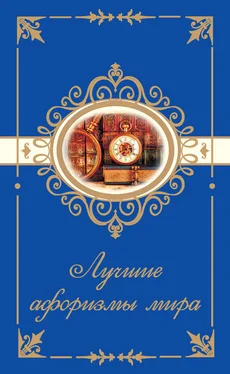 Лучшие афоризмы мира